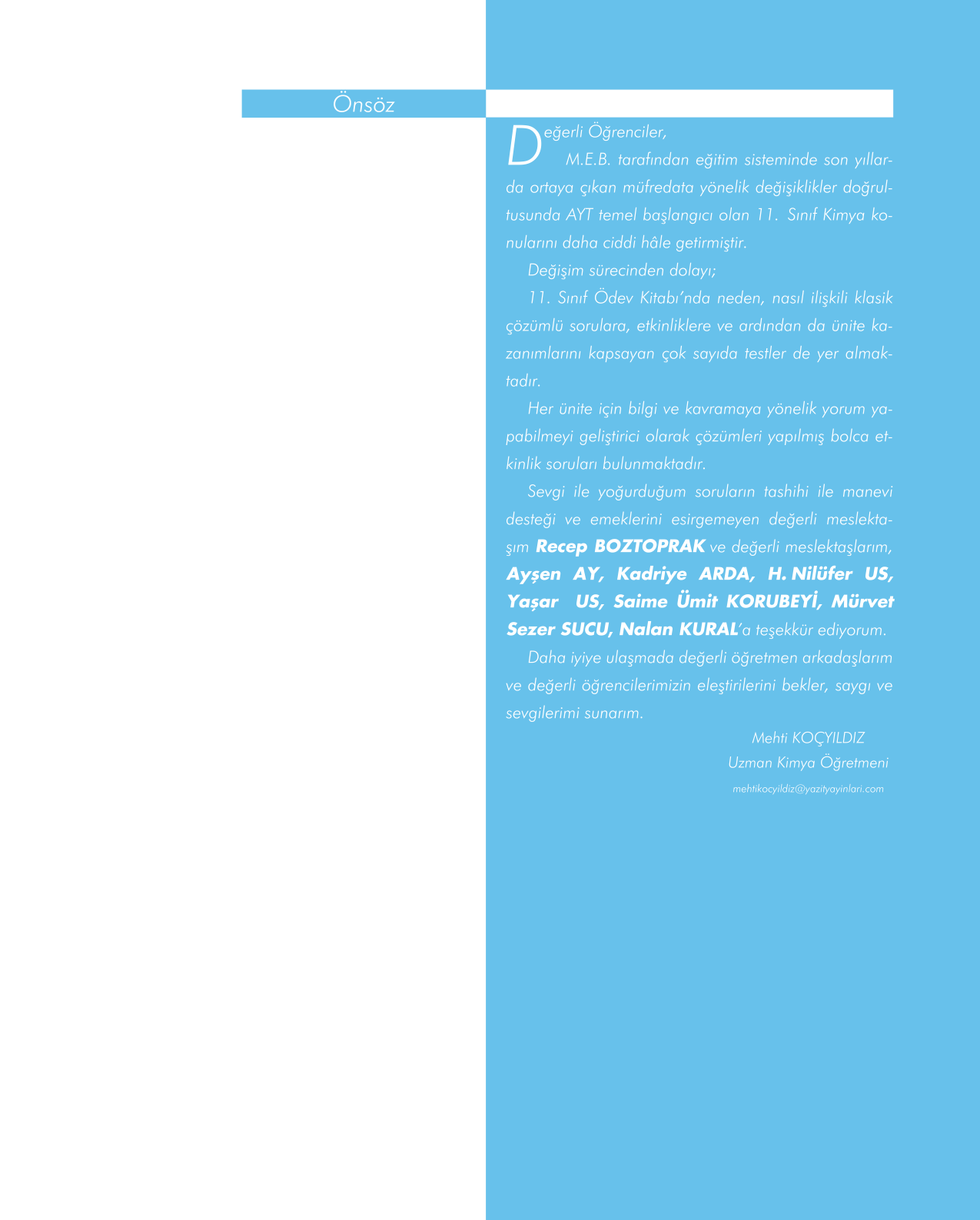 Önsöz

Değerli Öğrenciler,

M.E.B. tarafından eğitim sisteminde son yıllarda ortaya çıkan müfredata yönelik değişiklikler doğrultusunda AYT temel başlangıcı olan 11. Sınıf Kimya konularını daha ciddi hâle getirmiştir.

Değişim sürecinden dolayı;

11. Sınıf Ödev Kitabı'nda neden, nasıl ilişkili klasik çözümlü sorulara, etkinliklere ve ardından da ünite kazanımlarını kapsayan çok sayıda testler de yer almaktadır.

Her ünite için bilgi ve kavramaya yönelik yorum yapabilmeyi geliştirici olarak çözümleri yapılmış bolca etkinlik soruları bulunmaktadır.

Sevgi ile yoğurduğum soruların tashihi ile manevi desteği ve emeklerini esirgemeyen değerli meslektaşım Recep BOZTOPRAK ve değerli meslektaşlarım, Ayşen AY, Kadriye ARDA, H. Nilüfer US, Yaşar US, Saime Ümit KORUBEYİ, Mürvet Sezer SUCU, Nalan KURAL'a teşekkür ediyorum.

Daha iyiye ulaşmada değerli öğretmen arkadaşlarım ve değerli öğrencilerimizin eleştirilerini bekler, saygı ve sevgilerimi sunarım.

Mehti KOÇYILDIZ
Uzman Kimya Öğretmeni
mehtikocyildiz@yazityayinlari.com